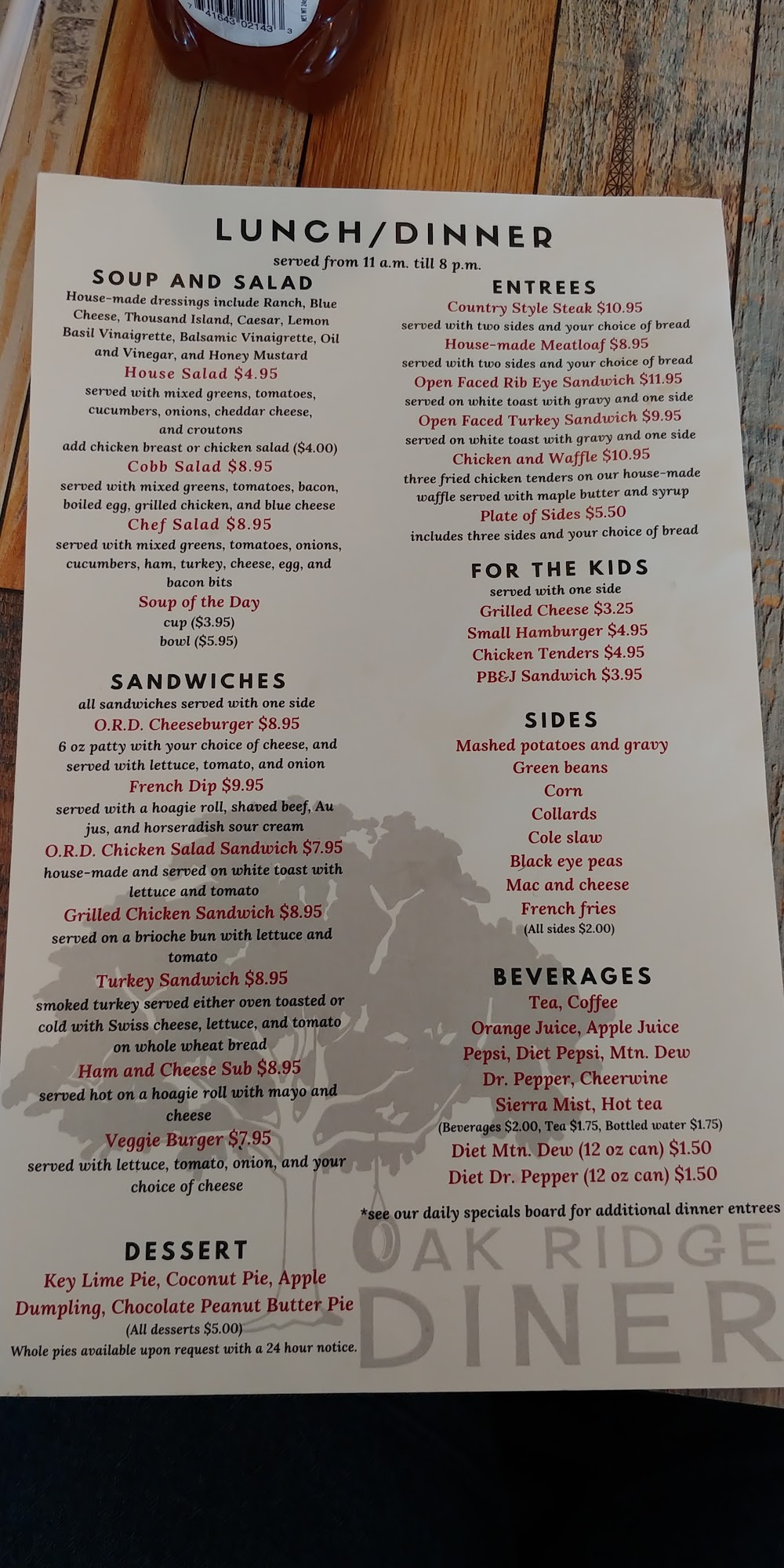 LUNCH/DINNER

served from 11 a.m. till 8 p.m.

SOUP AND SALAD

House-made dressings include Ranch, Blue Cheese, Thousand Island, Caesar, Lemon Basil Vinaigrette, Balsamic Vinaigrette, Oil and Vinegar, and Honey Mustard

House Salad $4.95
served with mixed greens, tomatoes, cucumbers, onions, cheddar cheese, and croutons
add chicken breast or chicken salad ($4.00)

Cobb Salad $8.95
served with mixed greens, tomatoes, bacon, boiled egg, grilled chicken, and blue cheese

Chef Salad $8.95
served with mixed greens, tomatoes, onions, cucumbers, ham, turkey, cheese, egg, and bacon bits

Soup of the Day
cup ($3.95)
bowl ($5.95)

SANDWICHES

all sandwiches served with one side

O.R.D. Cheeseburger $8.95
6 oz patty with your choice of cheese, and served with lettuce, tomato, and onion

French Dip $9.95
served with a hoagie roll, shaved beef, Au jus, and horseradish sour cream

O.R.D. Chicken Salad Sandwich $7.95
house-made and served on white toast with lettuce and tomato

Grilled Chicken Sandwich $8.95
served on a brioche bun with lettuce and tomato

Turkey Sandwich $8.95
smoked turkey served either oven toasted or cold with Swiss cheese, lettuce, and tomato on whole wheat bread

Ham and Cheese Sub $8.95
served hot on a hoagie roll with mayo and cheese

Veggie Burger $7.95
served with lettuce, tomato, onion, and your choice of cheese

DESSERT

Key Lime Pie, Coconut Pie, Apple Dumpling, Chocolate Peanut Butter Pie
(All desserts $5.00)
Whole pies available upon request with a 24 hour notice.

ENTREES

Country Style Steak $10.95
served with two sides and your choice of bread

House-made Meatloaf $8.95
served with two sides and your choice of bread

Open Faced Rib Eye Sandwich $11.95
served on white toast with gravy and one side

Open Faced Turkey Sandwich $9.95
served on white toast with gravy and one side

Chicken and Waffle $10.95
three fried chicken tenders on our house-made waffle served with maple butter and syrup

Plate of Sides $5.50
includes three sides and your choice of bread

FOR THE KIDS

served with one side
Grilled Cheese $3.25
Small Hamburger $4.95
Chicken Tenders $4.95
PB&J Sandwich $3.95

SIDES

Mashed potatoes and gravy
Green beans
Corn
Collards
Cole slaw
Black eye peas
Mac and cheese
French fries
(All sides $2.00)

BEVERAGES

Tea, Coffee
Orange Juice, Apple Juice
Pepsi, Diet Pepsi, Mtn. Dew
Dr. Pepper, Cheerwine
Sierra Mist, Hot tea
(Beverages $2.00, Tea $1.75, Bottled water $1.75)
Diet Mtn. Dew (12 oz can) $1.50
Diet Dr. Pepper (12 oz can) $1.50

*see our daily specials board for additional dinner entrees

OAK RIDGE
DINER